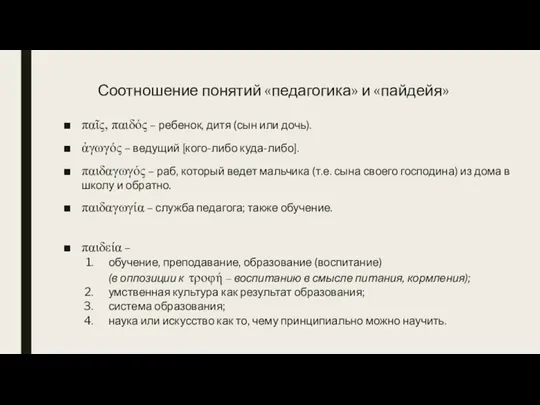 Соотношение понятий «педагогика» и «пайдейя»

■ παῖς, παιδός – ребенок, дитя (сын или дочь).

■ ἀγωγός – ведущий [кого-либо куда-либо].

■ παιδαγωγός – раб, который ведет мальчика (т.е. сына своего господина) из дома в школу и обратно.

■ παιδαγωγία – служба педагога; также обучение.

■ παιδεία –
1. обучение, преподавание, образование (воспитание) (в оппозиции к τροφή – воспитанию в смысле питания, кормления);
2. умственная культура как результат образования;
3. система образования;
4. наука или искусство как то, чему принципиально можно научить.